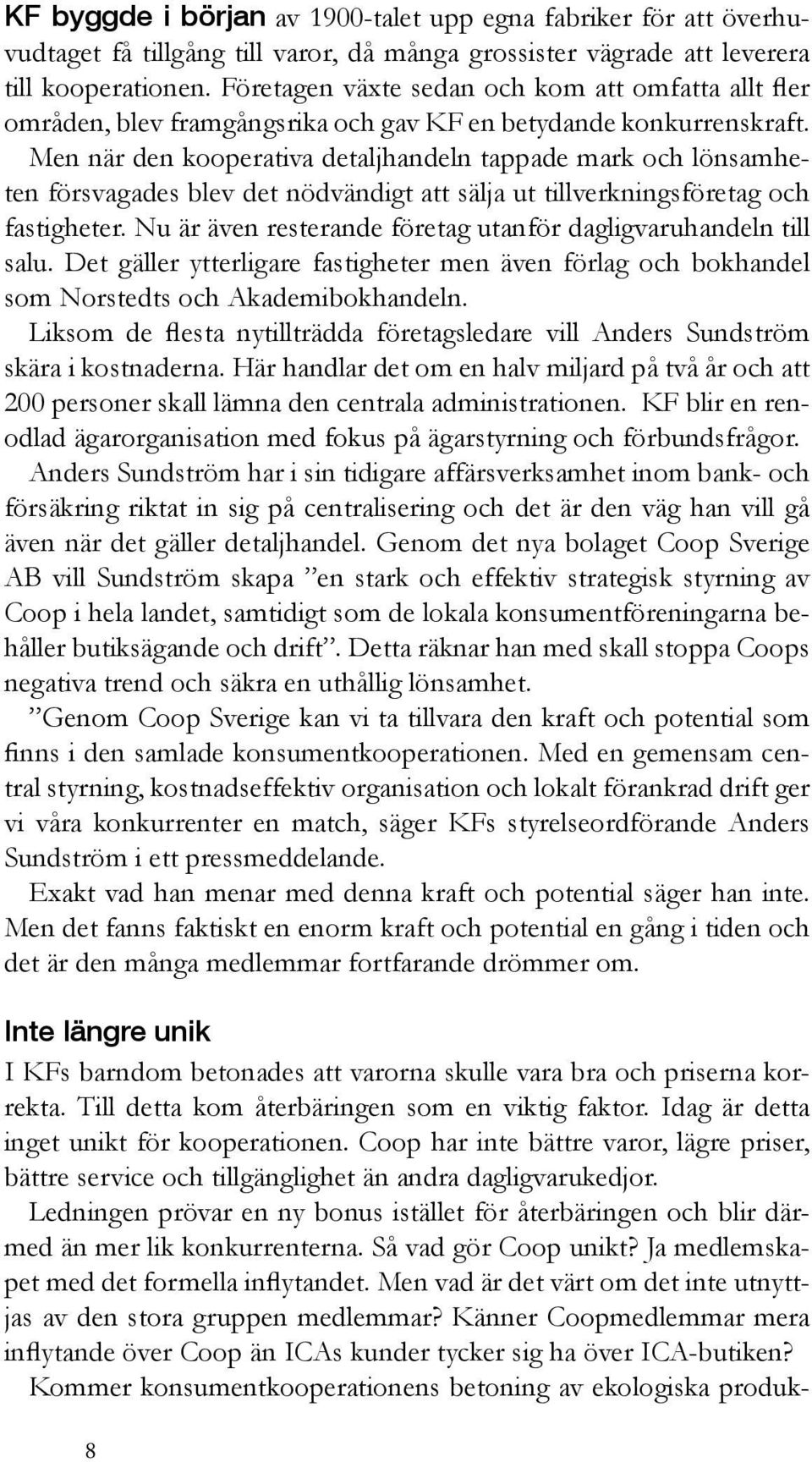 KF byggde i början av 1900-talet upp egna fabriker för att överhuvudtaget få tillgång till varor, då många grossister vägrade att leverera till kooperationen. Företagen växte sedan och kom att omfatta allt fler områden, blev framgångsrika och gav KF en betydande konkurrenskraft. Men när den kooperativa detaljhandeln tappade mark och lönsamheten försvagades blev det nödvändigt att sälja ut tillverkningsföretag och fastigheter. Nu är även resterande företag utanför dagligvaruhandeln till salu. Det gäller ytterligare fastigheter men även förlag och bokhandel som Norstedts och Akademibokhandeln.

Liksom de flesta nytillträdda företagsledare vill Anders Sundström skära i kostnaderna. Här handlar det om en halv miljard på två år och att 200 personer skall lämna den centrala administrationen. KF blir en renodlad ägarorganisation med fokus på ägarstyrning och förbundsfrågor.

Anders Sundström har i sin tidigare affärsverksamhet inom bank- och försäkring riktat in sig på centralisering och det är den väg han vill gå även när det gäller detaljhandel. Genom det nya bolaget Coop Sverige AB vill Sundström skapa ”en stark och effektiv strategisk styrning av Coop i hela landet, samtidigt som de lokala konsumentföreningarna behåller butiksägande och drift”. Detta räknar han med skall stoppa Coops negativa trend och säkra en uthållig lönsamhet.

”Genom Coop Sverige kan vi ta tillvara den kraft och potential som finns i den samlade konsumentkooperationen. Med en gemensam central styrning, kostnadseffektiv organisation och lokalt förankrad drift ger vi våra konkurrenter en match, säger KFs styrelseordförande Anders Sundström i ett pressmeddelande.

Exakt vad han menar med denna kraft och potential säger han inte. Men det fanns faktiskt en enorm kraft och potential en gång i tiden och det är den många medlemmar fortfarande drömmer om.

Inte längre unik

I KFs barndom betonades att varorna skulle vara bra och priserna korrekta. Till detta kom återbäringen som en viktig faktor. Idag är detta inget unikt för kooperationen. Coop har inte bättre varor, lägre priser, bättre service och tillgänglighet än andra dagligvarukedjor.

Ledningen prövar en ny bonus istället för återbäringen och blir därmed än mer lik konkurrenterna. Så vad gör Coop unikt? Ja medlemskapet med det formella inflytandet. Men vad är det värt om det inte utnyttjas av den stora gruppen medlemmar? Känner Coopmedlemmar mera inflytande över Coop än ICAs kunder tycker sig ha över ICA-butiken?

Kommer konsumentkooperationens betoning av ekologiska produk-

8